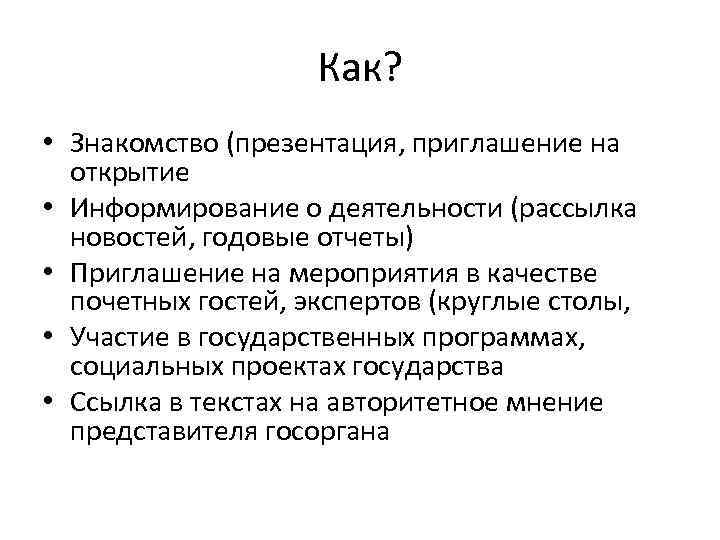 Как?

• Знакомство (презентация, приглашение на открытие
• Информирование о деятельности (рассылка новостей, годовые отчеты)
• Приглашение на мероприятия в качестве почетных гостей, экспертов (круглые столы,
• Участие в государственных программах, социальных проектах государства
• Ссылка в текстах на авторитетное мнение представителя госоргана